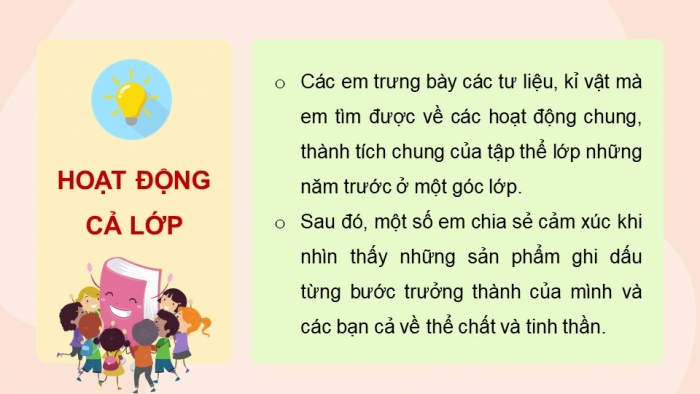 HOẠT ĐỘNG CẢ LỚP

o Các em trưng bày các tư liệu, kỉ vật mà em tìm được về các hoạt động chung, thành tích chung của tập thể lớp những năm trước ở một góc lớp.

o Sau đó, một số em chia sẻ cảm xúc khi nhìn thấy những sản phẩm ghi dấu từng bước trưởng thành của mình và các bạn cả về thể chất và tinh thần.